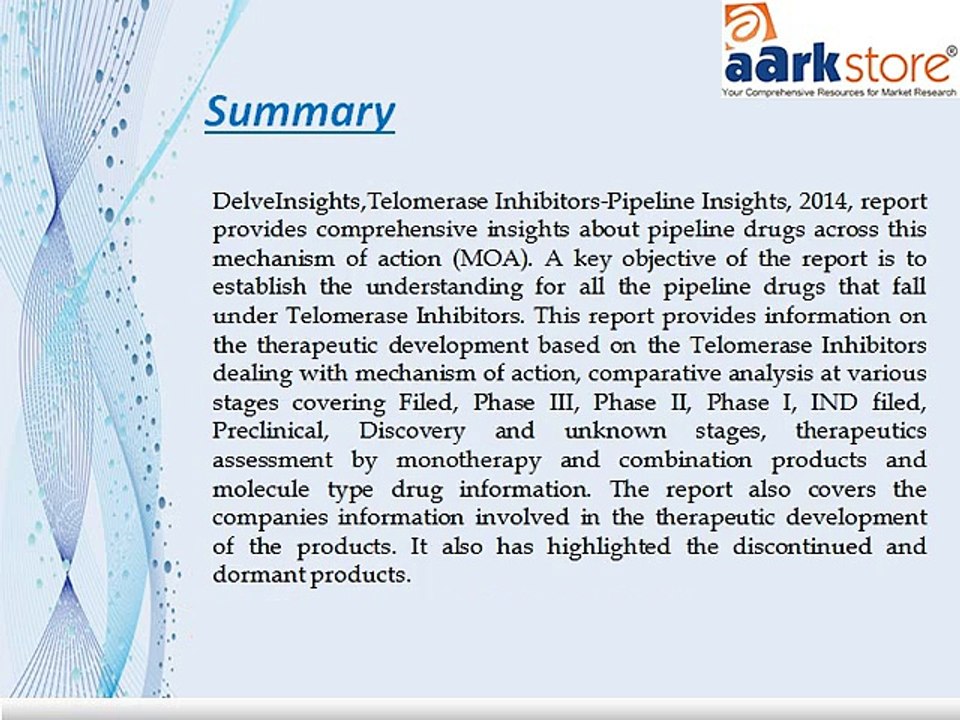 aarkstore®
Your Comprehensive Resources for Market Research

Summary

DelveInsights,Telomerase Inhibitors-Pipeline Insights, 2014, report provides comprehensive insights about pipeline drugs across this mechanism of action (MOA). A key objective of the report is to establish the understanding for all the pipeline drugs that fall under Telomerase Inhibitors. This report provides information on the therapeutic development based on the Telomerase Inhibitors dealing with mechanism of action, comparative analysis at various stages covering Filed, Phase III, Phase II, Phase I, IND filed, Preclinical, Discovery and unknown stages, therapeutics assessment by monotherapy and combination products and molecule type drug information. The report also covers the companies information involved in the therapeutic development of the products. It also has highlighted the discontinued and dormant products.